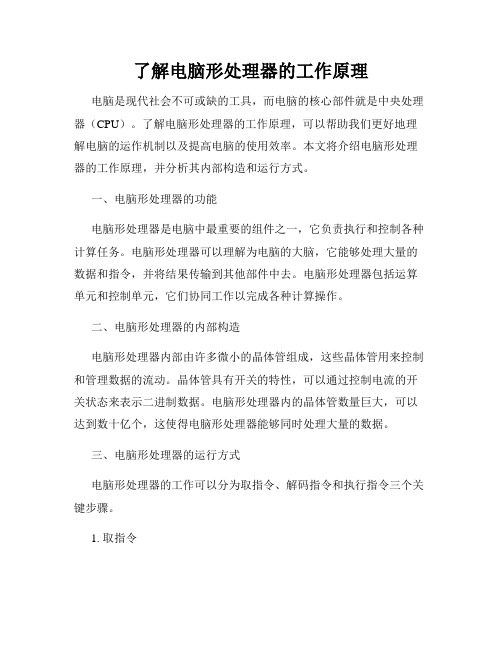 了解电脑形处理器的工作原理

电脑是现代社会不可或缺的工具，而电脑的核心部件就是中央处理器（CPU）。了解电脑形处理器的工作原理，可以帮助我们更好地理解电脑的运作机制以及提高电脑的使用效率。本文将介绍电脑形处理器的工作原理，并分析其内部构造和运行方式。

一、电脑形处理器的功能

电脑形处理器是电脑中最重要的组件之一，它负责执行和控制各种计算任务。电脑形处理器可以理解为电脑的大脑，它能够处理大量的数据和指令，并将结果传输到其他部件中去。电脑形处理器包括运算单元和控制单元，它们协同工作以完成各种计算操作。

二、电脑形处理器的内部构造

电脑形处理器内部由许多微小的晶体管组成，这些晶体管用来控制和管理数据的流动。晶体管具有开关的特性，可以通过控制电流的开关状态来表示二进制数据。电脑形处理器内的晶体管数量巨大，可以达到数十亿个，这使得电脑形处理器能够同时处理大量的数据。

三、电脑形处理器的运行方式

电脑形处理器的工作可以分为取指令、解码指令和执行指令三个关键步骤。

1. 取指令